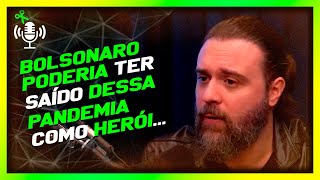 BOLSONARO PODERIA TER SAÍDO DESSA PANDEMIA COMO HERÓI...